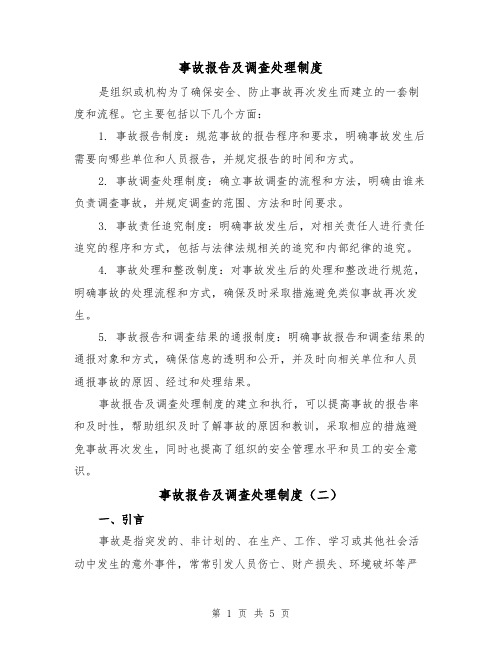 事故报告及调查处理制度

是组织或机构为了确保安全、防止事故再次发生而建立的一套制度和流程。它主要包括以下几个方面：

1. 事故报告制度：规范事故的报告程序和要求，明确事故发生后需要向哪些单位和人员报告，并规定报告的时间和方式。

2. 事故调查处理制度：确立事故调查的流程和方法，明确由谁来负责调查事故，并规定调查的范围、方法和时间要求。

3. 事故责任追究制度：明确事故发生后，对相关责任人进行责任追究的程序和方式，包括与法律法规相关的追究和内部纪律的追究。

4. 事故处理和整改制度：对事故发生后的处理和整改进行规范，明确事故的处理流程和方式，确保及时采取措施避免类似事故再次发生。

5. 事故报告和调查结果的通报制度：明确事故报告和调查结果的通报对象和方式，确保信息的透明和公开，并及时向相关单位和人员通报事故的原因、经过和处理结果。

事故报告及调查处理制度的建立和执行，可以提高事故的报告率和及时性，帮助组织及时了解事故的原因和教训，采取相应的措施避免事故再次发生，同时也提高了组织的安全管理水平和员工的安全意识。

事故报告及调查处理制度（二）

一、引言

事故是指突发的、非计划的、在生产、工作、学习或其他社会活动中发生的意外事件，常常引发人员伤亡、财产损失、环境破坏等严

第 1 页 共 5 页